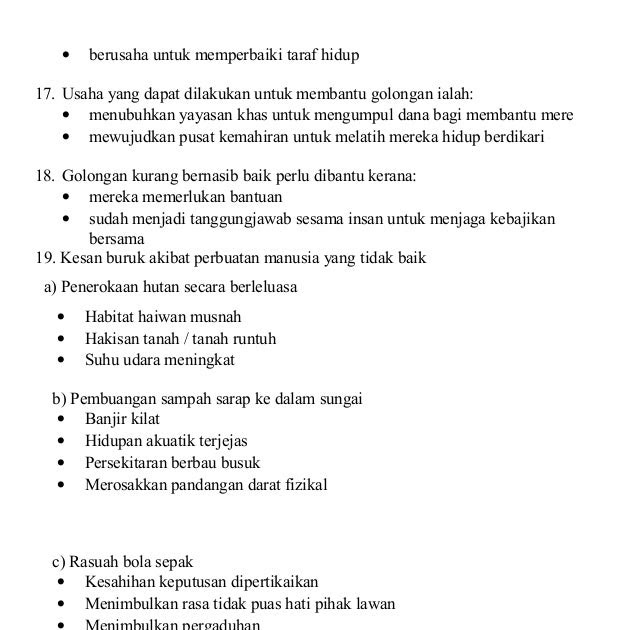 • berusaha untuk memperbaiki taraf hidup

17. Usaha yang dapat dilakukan untuk membantu golongan ialah:
• menubuhkan yayasan khas untuk mengumpul dana bagi membantu mere
• mewujudkan pusat kemahiran untuk melatih mereka hidup berdikari

18. Golongan kurang bernasib baik perlu dibantu kerana:
• mereka memerlukan bantuan
• sudah menjadi tanggungjawab sesama insan untuk menjaga kebajikan bersama

19. Kesan buruk akibat perbuatan manusia yang tidak baik

a) Penerokaan hutan secara berleluasa
• Habitat haiwan musnah
• Hakisan tanah / tanah runtuh
• Suhu udara meningkat

b) Pembuangan sampah sarap ke dalam sungai
• Banjir kilat
• Hidupan akuatik terjejas
• Persekitaran berbau busuk
• Merosakkan pandangan darat fizikal

c) Rasuah bola sepak
• Kesahihan keputusan dipertikaikan
• Menimbulkan rasa tidak puas hati pihak lawan
• Menimbulkan pergaduhan